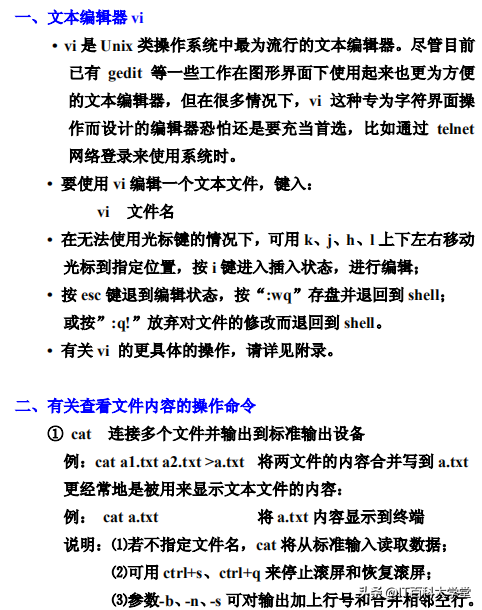 一、文本编辑器 vi

• vi 是 Unix 类操作系统中最为流行的文本编辑器。尽管目前已有 gedit 等一些工作在图形界面下使用起来也更为方便的文本编辑器，但在很多情况下，vi 这种专为字符界面操作而设计的编辑器恐怕还是要充当首选，比如通过 telnet 网络登录来使用系统时。

• 要使用 vi 编辑一个文本文件，键入：

vi 文件名

• 在无法使用光标键的情况下，可用 k、j、h、l 上下左右移动光标到指定位置，按 i 键进入插入状态，进行编辑；

• 按 esc 键退到编辑状态，按“:wq”存盘并退回到 shell；或按”:q!”放弃对文件的修改而退回到 shell。

• 有关 vi 的更具体的操作，请详见附录。

二、有关查看文件内容的操作命令

① cat 连接多个文件并输出到标准输出设备

例：cat a1.txt a2.txt >a.txt 将两文件的内容合并写到 a.txt

更经常地是被用来显示文本文件的内容：

例： cat a.txt 将 a.txt 内容显示到终端

说明：⑴若不指定文件名，cat 将从标准输入读取数据；

⑵可用 ctrl+s、ctrl+q 来停止滚屏和恢复滚屏；

⑶参数-b、-n、-s 可对输出加上行号和合并相邻空行。

头条 @IT百科大学堂